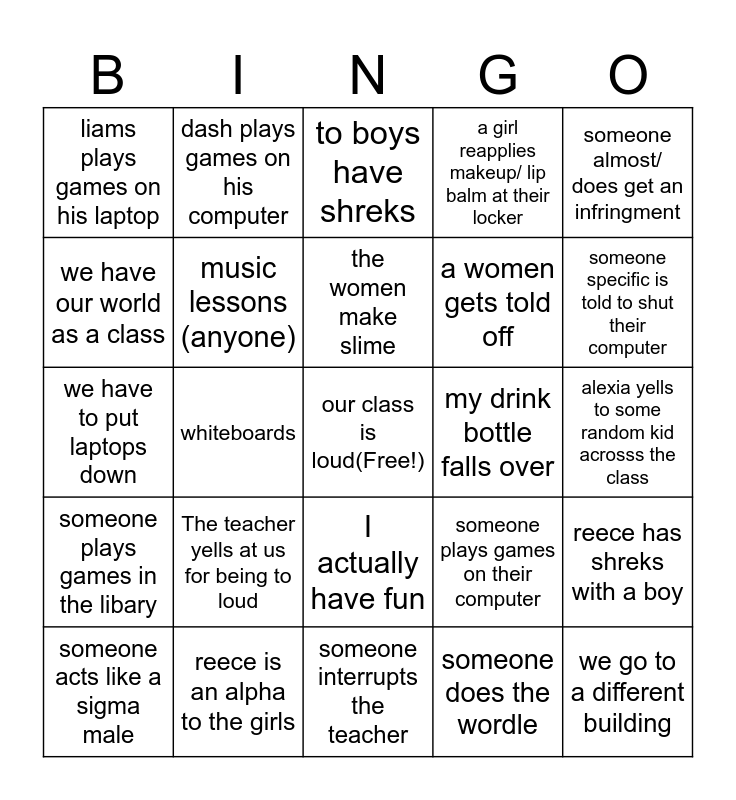 | B | I | N | G | O |
|---|---|---|---|---|
| liams plays games on his laptop | dash plays games on his computer | to boys have shreks | a girl reapplies makeup/ lip balm at their locker | someone almost/ does get an infringment |
| we have our world as a class | music lessons (anyone) | the women make slime | a women gets told off | someone specific is told to shut their computer |
| we have to put laptops down | whiteboards | our class is loud(Free!) | my drink bottle falls over | alexia yells to some random kid acrosss the class |
| someone plays games in the libary | The teacher yells at us for being to loud | I actually have fun | someone plays games on their computer | reece has shreks with a boy |
| someone acts like a sigma male | reece is an alpha to the girls | someone interrupts the teacher | someone does the wordle | we go to a different building |